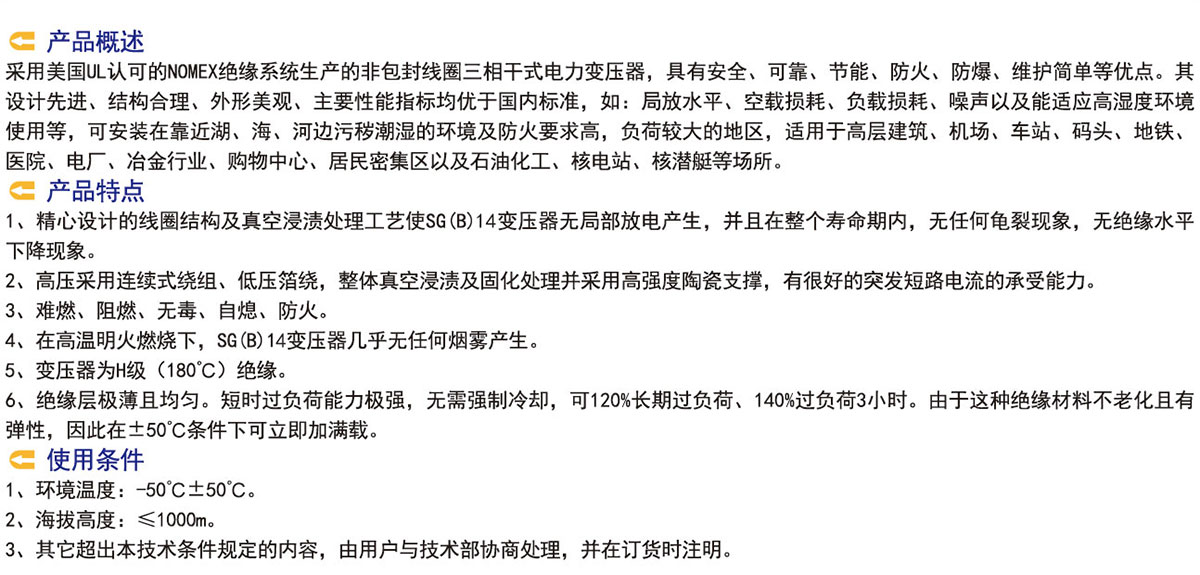 产品概述

采用美国UL认可的NOMEX绝缘系统生产的非包封线圈三相干式电力变压器，具有安全、可靠、节能、防火、防爆、维护简单等优点。其设计先进、结构合理、外形美观、主要性能指标均优于国内标准，如：局放水平、空载损耗、负载损耗、噪声以及能适应高湿度环境使用等，可安装在靠近湖、海、河边污秽潮湿的环境及防火要求高，负荷较大的地区，适用于高层建筑、机场、车站、码头、地铁、医院、电厂、冶金行业、购物中心、居民密集区以及石油化工、核电站、核潜艇等场所。

产品特点

1、精心设计的线圈结构及真空浸渍处理工艺使SG(B)14变压器无局部放电产生，并且在整个寿命期内，无任何龟裂现象，无绝缘水平下降现象。

2、高压采用连续式绕组、低压箔绕，整体真空浸渍及固化处理并采用高强度陶瓷支撑，有很好的突发短路电流的承受能力。

3、难燃、阻燃、无毒、自熄、防火。

4、在高温明火燃烧下，SG(B)14变压器几乎无任何烟雾产生。

5、变压器为H级（180°C）绝缘。

6、绝缘层极薄且均匀。短时过负荷能力极强，无需强制冷却，可120%长期过负荷、140%过负荷3小时。由于这种绝缘材料不老化且有弹性，因此在±50°C条件下可立即加满载。

使用条件

1、环境温度：-50°C±50°C。

2、海拔高度：≤1000m。

3、其它超出本技术条件规定的内容，由用户与技术部协商处理，并在订货时注明。